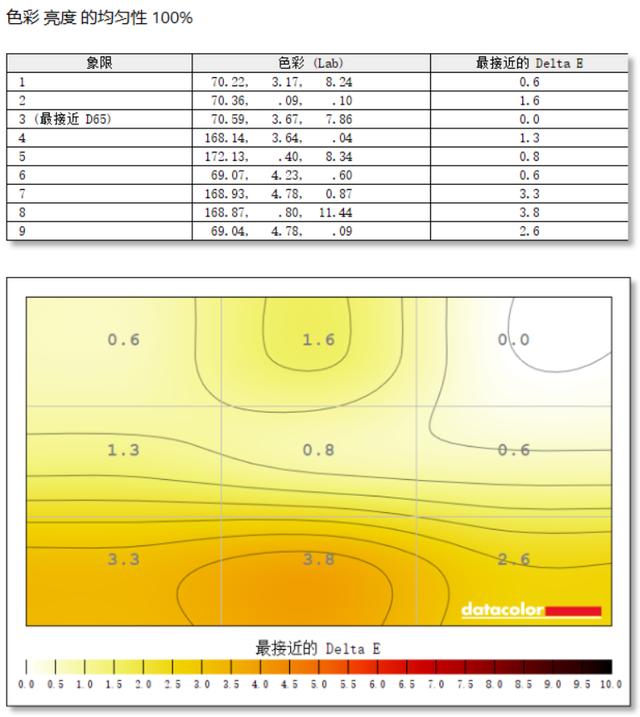 色彩 亮度 的均匀性 100%

| 象限 | 色彩 (Lab) | 最接近的 Delta E |
|---|---|---|
| 1 | 70.22, 3.17, 8.24 | 0.6 |
| 2 | 70.36, .09, .10 | 1.6 |
| 3 (最接近 D65) | 70.59, 3.67, 7.86 | 0.0 |
| 4 | 168.14, 3.64, .04 | 1.3 |
| 5 | 172.13, .40, 8.34 | 0.8 |
| 6 | 69.07, 4.23, .60 | 0.6 |
| 7 | 168.93, 4.78, 0.87 | 3.3 |
| 8 | 168.87, .80, 11.44 | 3.8 |
| 9 | 69.04, 4.78, .09 | 2.6 |

0.6
1.6
0.0
1.3
0.8
0.6
3.3
3.8
2.6
datacolor

最接近的 Delta E
0.0 0.5 1.0 1.5 2.0 2.5 3.0 3.5 4.0 4.5 5.0 5.5 6.0 6.5 7.0 7.5 8.0 8.5 9.0 9.5 10.0